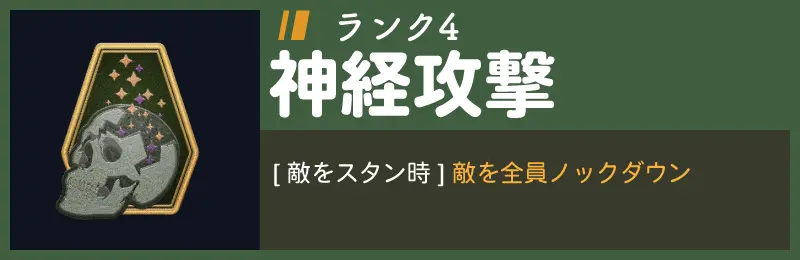 ランク4

神経攻撃

[ 敵をスタン時 ] 敵を全員ノックダウン